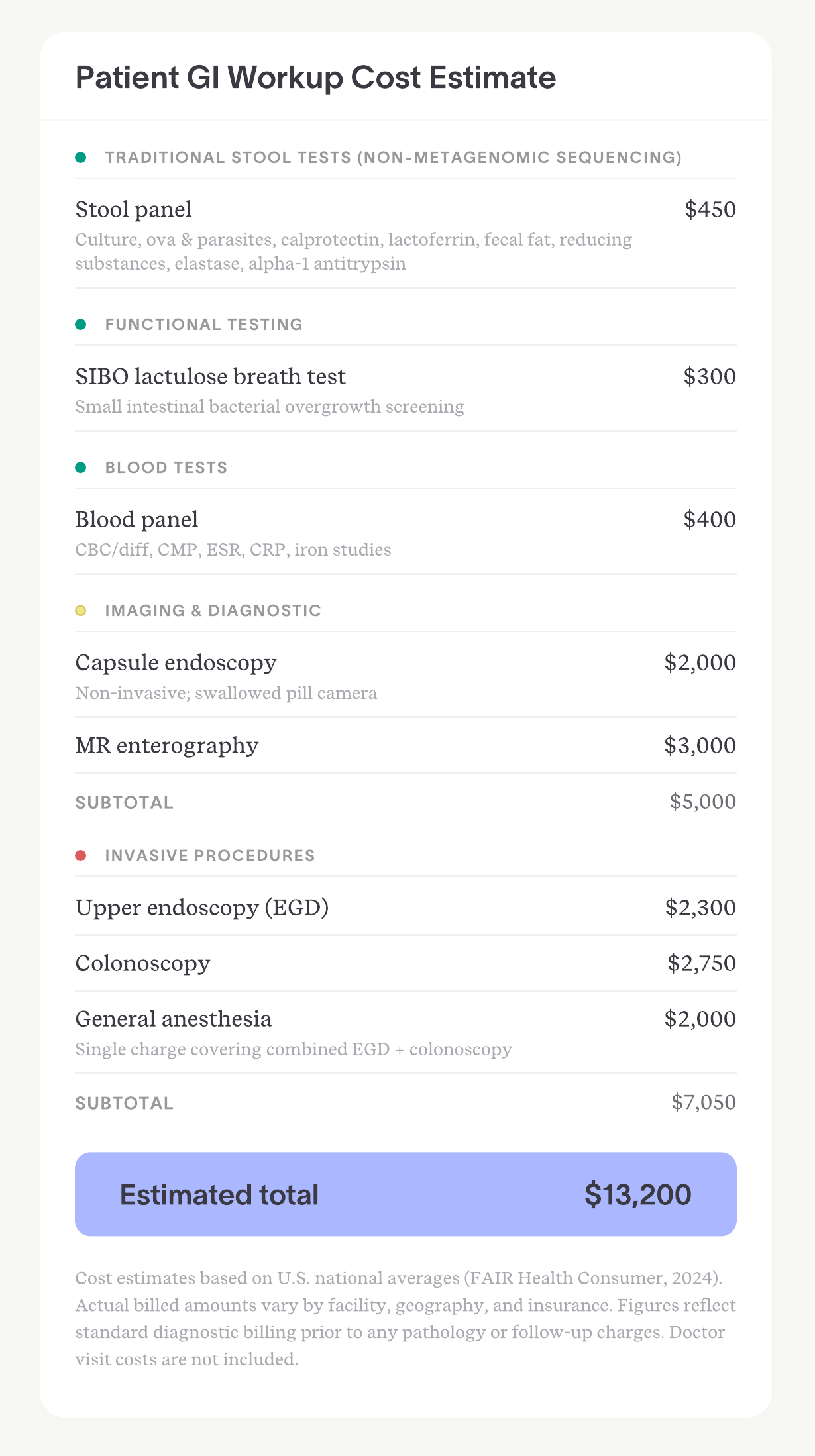 Patient GI Workup Cost Estimate

TRADITIONAL STOOL TESTS (NON-METAGENOMIC SEQUENCING)

Stool panel $450
Culture, ova & parasites, calprotectin, lactoferrin, fecal fat, reducing substances, elastase, alpha-1 antitrypsin

FUNCTIONAL TESTING

SIBO lactulose breath test $300
Small intestinal bacterial overgrowth screening

BLOOD TESTS

Blood panel $400
CBC/diff, CMP, ESR, CRP, iron studies

IMAGING & DIAGNOSTIC

Capsule endoscopy $2,000
Non-invasive; swallowed pill camera

MR enterography $3,000

SUBTOTAL $5,000

INVASIVE PROCEDURES

Upper endoscopy (EGD) $2,300

Colonoscopy $2,750

General anesthesia $2,000
Single charge covering combined EGD + colonoscopy

SUBTOTAL $7,050

Estimated total $13,200

Cost estimates based on U.S. national averages (FAIR Health Consumer, 2024). Actual billed amounts vary by facility, geography, and insurance. Figures reflect standard diagnostic billing prior to any pathology or follow-up charges. Doctor visit costs are not included.